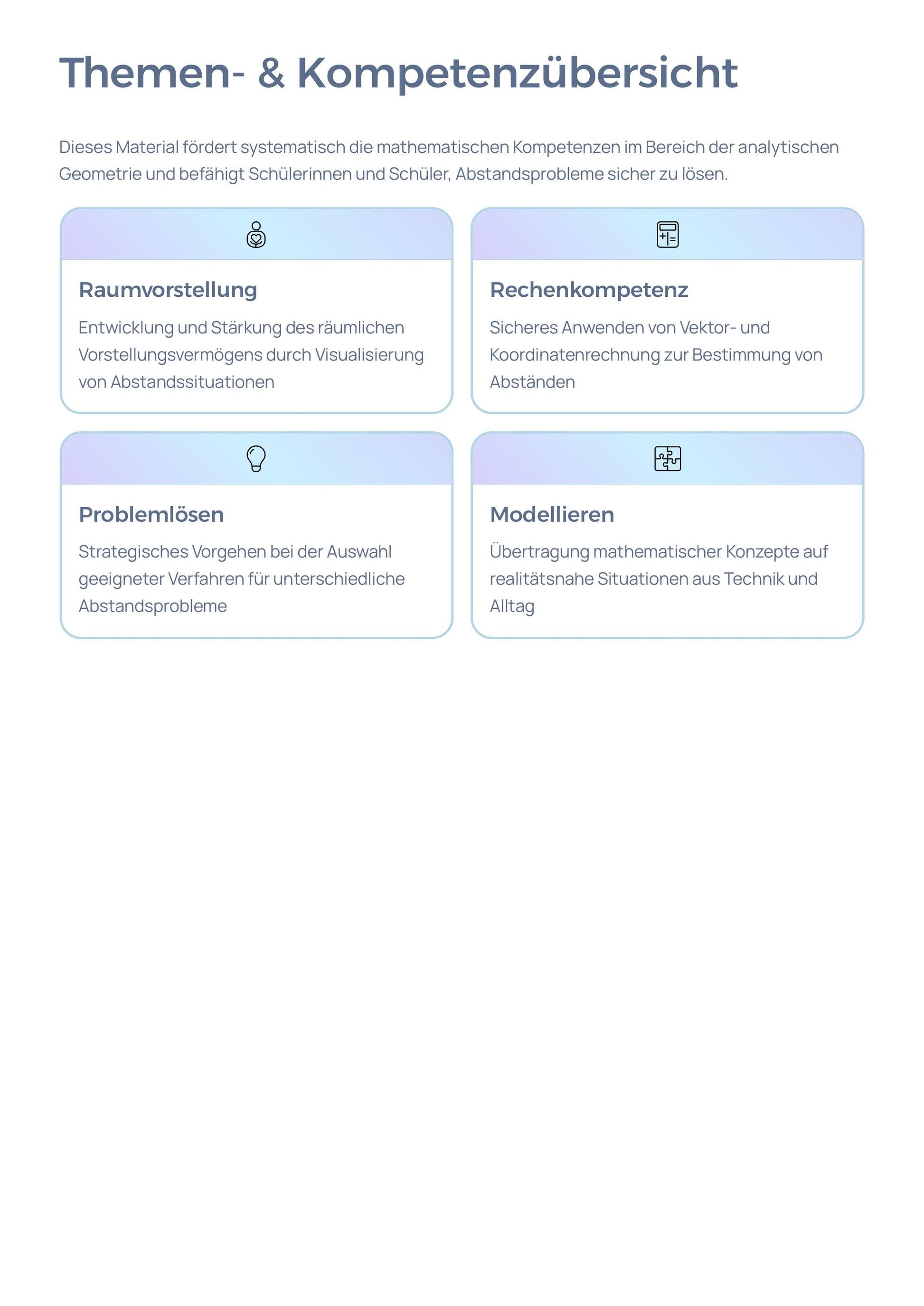 Themen- & Kompetenzübersicht

Dieses Material fördert systematisch die mathematischen Kompetenzen im Bereich der analytischen Geometrie und befähigt Schülerinnen und Schüler, Abstandsprobleme sicher zu lösen.

Raumvorstellung

Entwicklung und Stärkung des räumlichen Vorstellungsvermögens durch Visualisierung von Abstandssituationen

Rechenkompetenz

Sicheres Anwenden von Vektor- und Koordinatenrechnung zur Bestimmung von Abständen

Problemlösen

Strategisches Vorgehen bei der Auswahl geeigneter Verfahren für unterschiedliche Abstandsprobleme

Modellieren

Übertragung mathematischer Konzepte auf realitätsnahe Situationen aus Technik und Alltag